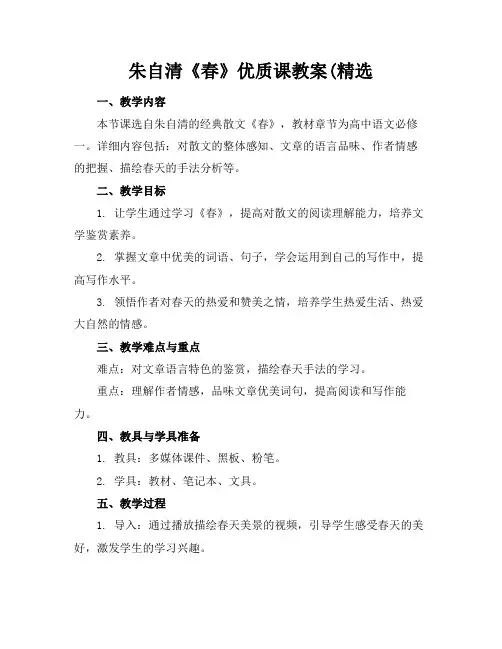 朱自清《春》优质课教案(精选

一、教学内容

本节课选自朱自清的经典散文《春》，教材章节为高中语文必修一。详细内容包括：对散文的整体感知、文章的语言品味、作者情感的把握、描绘春天的手法分析等。

二、教学目标

1. 让学生通过学习《春》，提高对散文的阅读理解能力，培养文学鉴赏素养。

2. 掌握文章中优美的词语、句子，学会运用到自己的写作中，提高写作水平。

3. 领悟作者对春天的热爱和赞美之情，培养学生热爱生活、热爱大自然的情感。

三、教学难点与重点

难点：对文章语言特色的鉴赏，描绘春天手法的学习。

重点：理解作者情感，品味文章优美词句，提高阅读和写作能力。

四、教具与学具准备

1. 教具：多媒体课件、黑板、粉笔。

2. 学具：教材、笔记本、文具。

五、教学过程

1. 导入：通过播放描绘春天美景的视频，引导学生感受春天的美好，激发学生的学习兴趣。